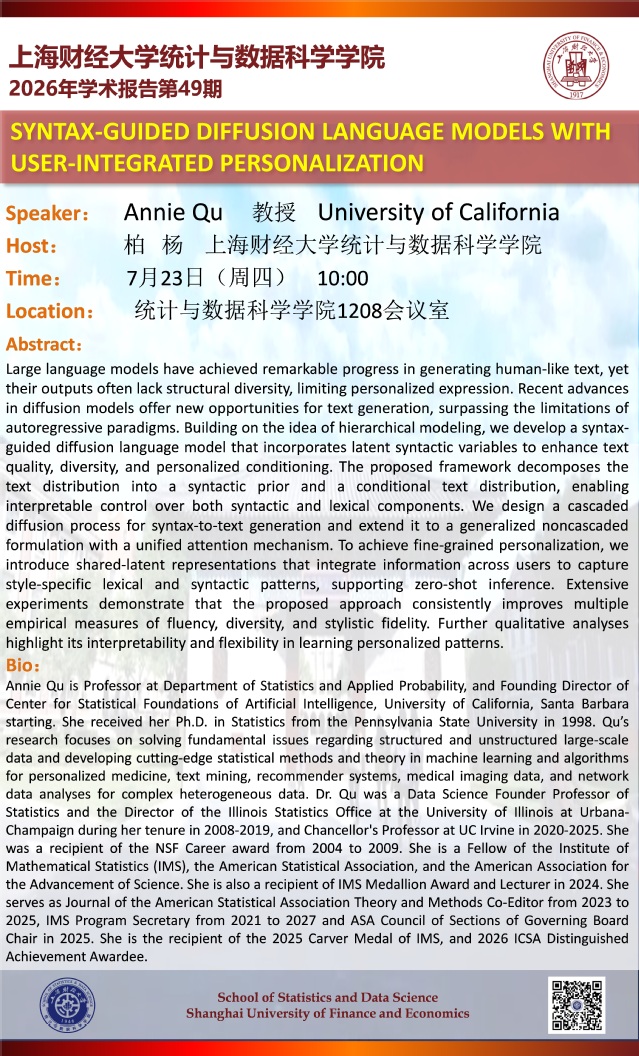 上海财经大学统计与数据科学学院
2026年学术报告第49期

1917

SYNTAX-GUIDED DIFFUSION LANGUAGE MODELS WITH USER-INTEGRATED PERSONALIZATION

Speaker： Annie Qu 教授 University of California
Host： 柏 杨 上海财经大学统计与数据科学学院
Time： 7月23日（周四） 10:00
Location： 统计与数据科学学院1208会议室

Abstract：
Large language models have achieved remarkable progress in generating human-like text, yet their outputs often lack structural diversity, limiting personalized expression. Recent advances in diffusion models offer new opportunities for text generation, surpassing the limitations of autoregressive paradigms. Building on the idea of hierarchical modeling, we develop a syntax-guided diffusion language model that incorporates latent syntactic variables to enhance text quality, diversity, and personalized conditioning. The proposed framework decomposes the text distribution into a syntactic prior and a conditional text distribution, enabling interpretable control over both syntactic and lexical components. We design a cascaded diffusion process for syntax-to-text generation and extend it to a generalized noncascaded formulation with a unified attention mechanism. To achieve fine-grained personalization, we introduce shared-latent representations that integrate information across users to capture style-specific lexical and syntactic patterns, supporting zero-shot inference. Extensive experiments demonstrate that the proposed approach consistently improves multiple empirical measures of fluency, diversity, and stylistic fidelity. Further qualitative analyses highlight its interpretability and flexibility in learning personalized patterns.

Bio：
Annie Qu is Professor at Department of Statistics and Applied Probability, and Founding Director of Center for Statistical Foundations of Artificial Intelligence, University of California, Santa Barbara starting. She received her Ph.D. in Statistics from the Pennsylvania State University in 1998. Qu's research focuses on solving fundamental issues regarding structured and unstructured large-scale data and developing cutting-edge statistical methods and theory in machine learning and algorithms for personalized medicine, text mining, recommender systems, medical imaging data, and network data analyses for complex heterogeneous data. Dr. Qu was a Data Science Founder Professor of Statistics and the Director of the Illinois Statistics Office at the University of Illinois at Urbana-Champaign during her tenure in 2008-2019, and Chancellor's Professor at UC Irvine in 2020-2025. She was a recipient of the NSF Career award from 2004 to 2009. She is a Fellow of the Institute of Mathematical Statistics (IMS), the American Statistical Association, and the American Association for the Advancement of Science. She is also a recipient of IMS Medallion Award and Lecturer in 2024. She serves as Journal of the American Statistical Association Theory and Methods Co-Editor from 2023 to 2025, IMS Program Secretary from 2021 to 2027 and ASA Council of Sections of Governing Board Chair in 2025. She is the recipient of the 2025 Carver Medal of IMS, and 2026 ICSA Distinguished Achievement Awardee.

School of Statistics and Data Science
Shanghai University of Finance and Economics